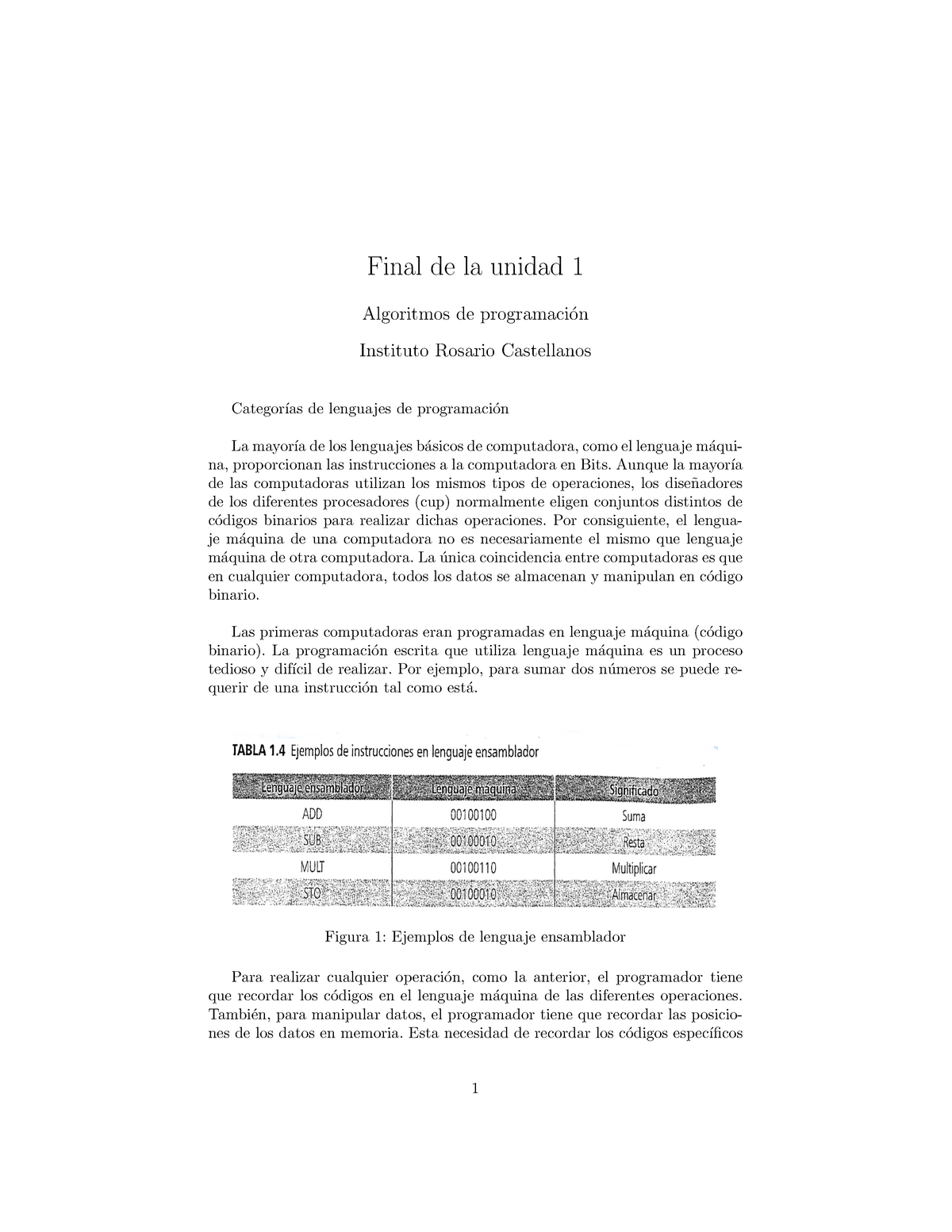 Final de la unidad 1

Algoritmos de programación

Instituto Rosario Castellanos

Categorías de lenguajes de programación

La mayoría de los lenguajes básicos de computadora, como el lenguaje máquina, proporcionan las instrucciones a la computadora en Bits. Aunque la mayoría de las computadoras utilizan los mismos tipos de operaciones, los diseñadores de los diferentes procesadores (cup) normalmente eligen conjuntos distintos de códigos binarios para realizar dichas operaciones. Por consiguiente, el lenguaje máquina de una computadora no es necesariamente el mismo que lenguaje máquina de otra computadora. La única coincidencia entre computadoras es que en cualquier computadora, todos los datos se almacenan y manipulan en código binario.

Las primeras computadoras eran programadas en lenguaje máquina (código binario). La programación escrita que utiliza lenguaje máquina es un proceso tedioso y difícil de realizar. Por ejemplo, para sumar dos números se puede requerir de una instrucción tal como está.

TABLA 1.4 Ejemplos de instrucciones en lenguaje ensamblador

| Lenguaje ensamblador | Lenguaje máquina | Significado |
|---|---|---|
| ADD | 00100100 | Suma |
| SUB | 00100010 | Resta |
| MULT | 00100110 | Multiplicar |
| STO | 00100010 | Almacenar |

Figura 1: Ejemplos de lenguaje ensamblador

Para realizar cualquier operación, como la anterior, el programador tiene que recordar los códigos en el lenguaje máquina de las diferentes operaciones. También, para manipular datos, el programador tiene que recordar las posiciones de los datos en memoria. Esta necesidad de recordar los códigos específicos

1